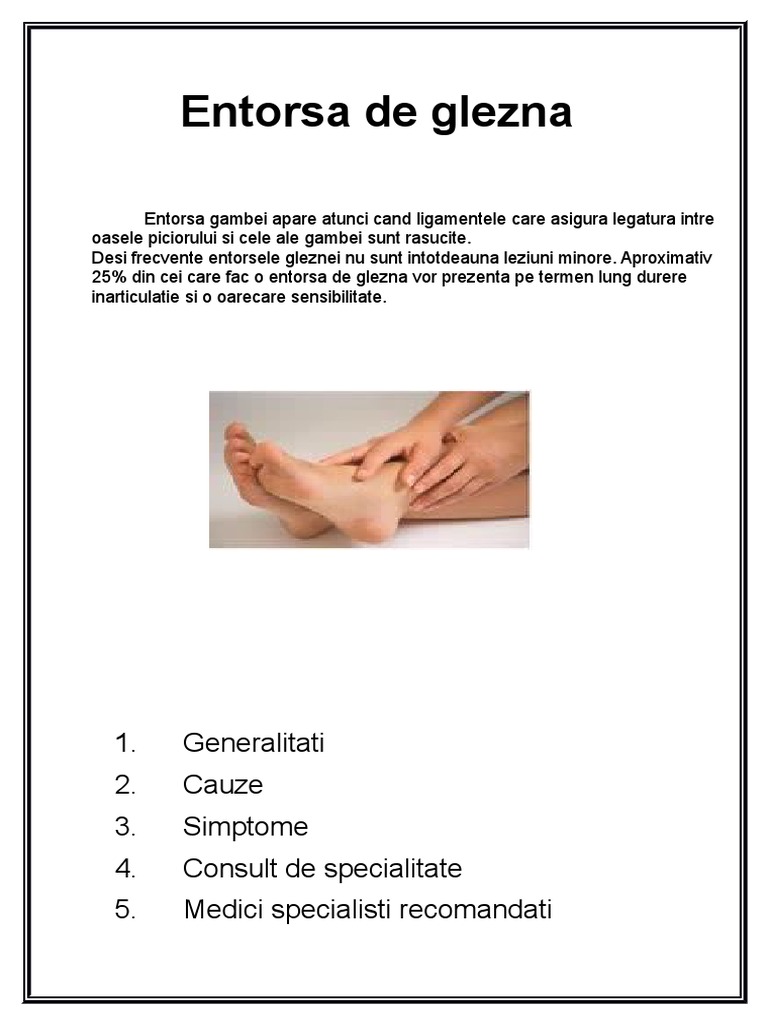 Entorsa de glezna

Entorsa gambei apare atunci cand ligamentele care asigura legatura intre oasele piciorului si cele ale gambei sunt rasucite.
Desi frecvente entorsele gleznei nu sunt intotdeauna leziuni minore. Aproximativ 25% din cei care fac o entorsa de glezna vor prezenta pe termen lung durere inarticulatie si o oarecare sensibilitate.

1. Generalitati
2. Cauze
3. Simptome
4. Consult de specialitate
5. Medici specialisti recomandati